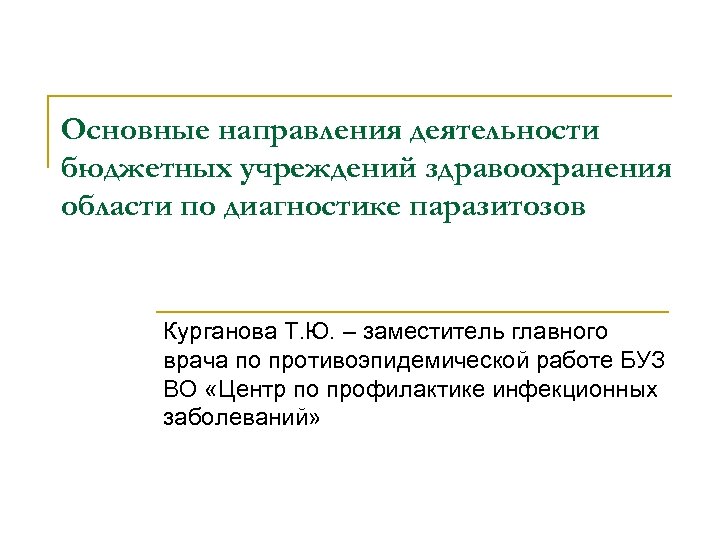 Основные направления деятельности бюджетных учреждений здравоохранения области по диагностике паразитозов

Курганова Т.Ю. – заместитель главного врача по противоэпидемической работе БУЗ ВО «Центр по профилактике инфекционных заболеваний»